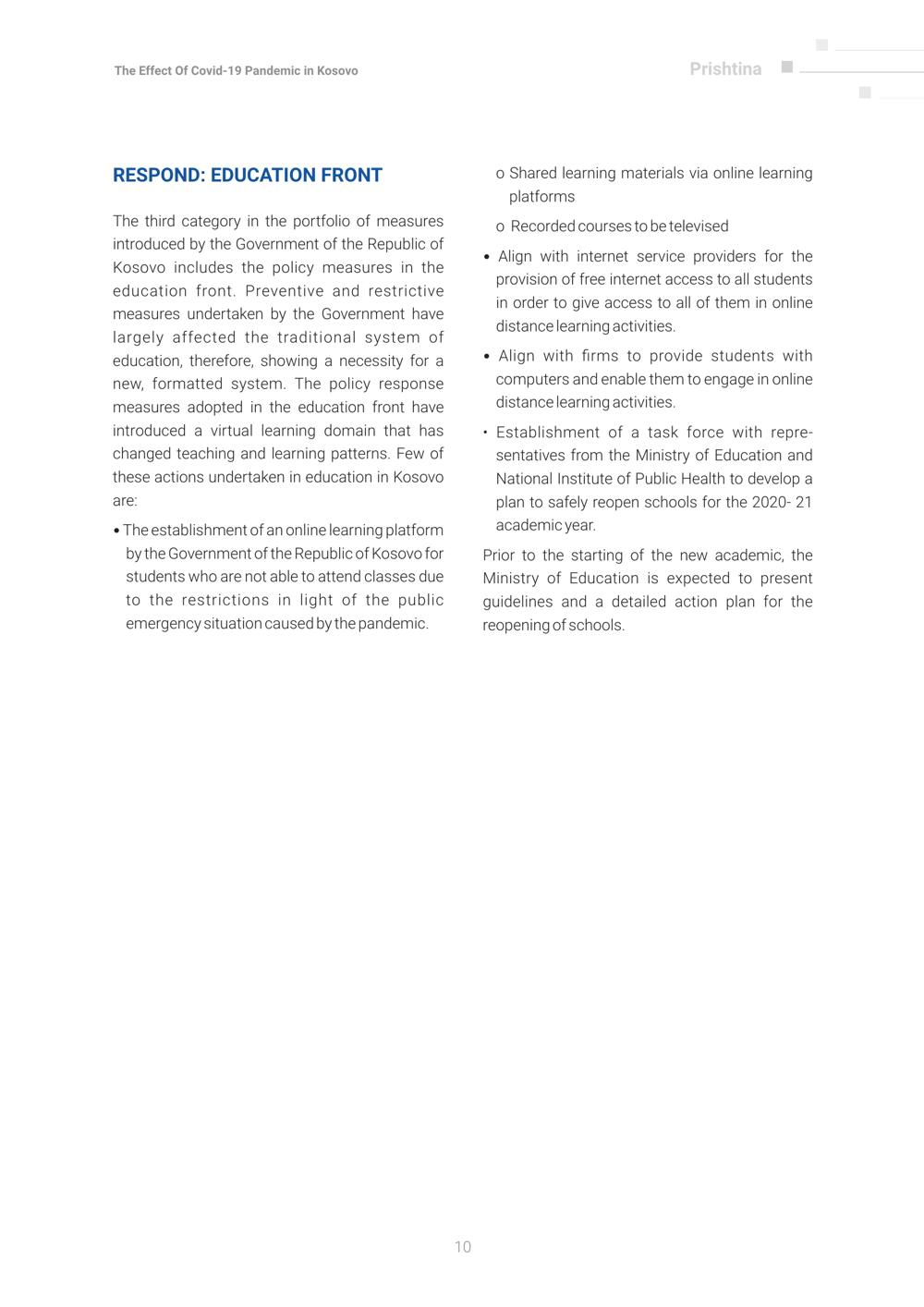 The Effect Of Covid-19 Pandemic in Kosovo

Prishtina

RESPOND: EDUCATION FRONT

The third category in the portfolio of measures introduced by the Government of the Republic of Kosovo includes the policy measures in the education front. Preventive and restrictive measures undertaken by the Government have largely affected the traditional system of education, therefore, showing a necessity for a new, formatted system. The policy response measures adopted in the education front have introduced a virtual learning domain that has changed teaching and learning patterns. Few of these actions undertaken in education in Kosovo are:

• The establishment of an online learning platform by the Government of the Republic of Kosovo for students who are not able to attend classes due to the restrictions in light of the public emergency situation caused by the pandemic.

o Shared learning materials via online learning platforms

o Recorded courses to be televised

• Align with internet service providers for the provision of free internet access to all students in order to give access to all of them in online distance learning activities.

• Align with firms to provide students with computers and enable them to engage in online distance learning activities.

• Establishment of a task force with representatives from the Ministry of Education and National Institute of Public Health to develop a plan to safely reopen schools for the 2020- 21 academic year.

Prior to the starting of the new academic, the Ministry of Education is expected to present guidelines and a detailed action plan for the reopening of schools.

10